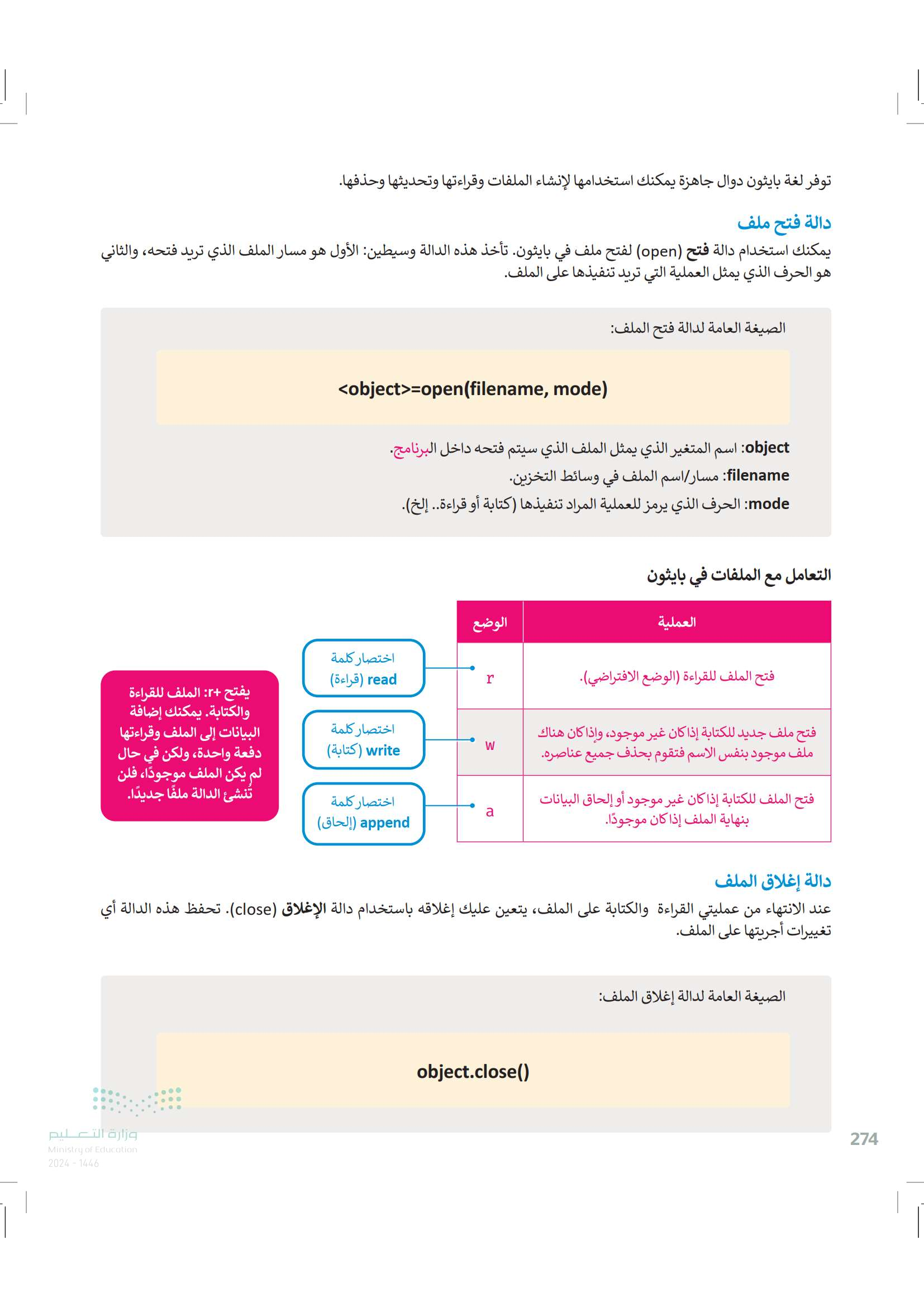 توفر لغة بايثون دوال جاهزة يمكنك استخدامها لإنشاء الملفات وقراءتها وتحديثها وحذفها.

دالة فتح ملف

يمكنك استخدام دالة فتح (open) لفتح ملف في بايثون. تأخذ هذه الدالة وسيطين: الأول هو مسار الملف الذي تريد فتحه، والثاني هو الحرف الذي يمثل العملية التي تريد تنفيذها على الملف.

الصيغة العامة لدالة فتح الملف:

<object>=open(filename, mode)

object: اسم المتغير الذي يمثل الملف الذي سيتم فتحه داخل البرنامج.
filename: مسار/اسم الملف في وسائط التخزين.
mode: الحرف الذي يرمز للعملية المراد تنفيذها (كتابة أو قراءة.. إلخ).

التعامل مع الملفات في بايثون

| العملية | الوضع |
|---|---|
| فتح الملف للقراءة (الوضع الافتراضي). | r |
| فتح ملف جديد للكتابة إذا كان غير موجود، وإذا كان هناك ملف موجود بنفس الاسم فتقوم بحذف جميع عناصره. | w |
| فتح الملف للكتابة إذا كان غير موجود أو إلحاق البيانات بنهاية الملف إذا كان موجودًا. | a |

اختصار كلمة read (قراءة)

اختصار كلمة write (كتابة)

اختصار كلمة append (إلحاق)

يفتح +r: الملف للقراءة والكتابة. يمكنك إضافة البيانات إلى الملف وقراءتها دفعة واحدة، ولكن في حال لم يكن الملف موجودًا، فلن تُنشئ الدالة ملفًا جديدًا.

دالة إغلاق الملف

عند الانتهاء من عمليتي القراءة والكتابة على الملف، يتعين عليك إغلاقه باستخدام دالة الإغلاق (close). تحفظ هذه الدالة أي تغييرات أجريتها على الملف.

الصيغة العامة لدالة إغلاق الملف:

object.close()

وزارة التعليم
Ministry of Education
2024 - 1446

274